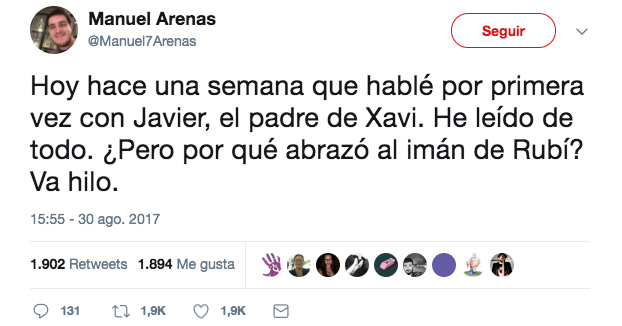 Manuel Arenas
@Manuel7Arenas

Seguir

Hoy hace una semana que hablé por primera vez con Javier, el padre de Xavi. He leído de todo. ¿Pero por qué abrazó al imán de Rubí? Va hilo.

15:55 - 30 ago. 2017

1.902 Retweets 1.894 Me gusta

131 1,9K 1,9K